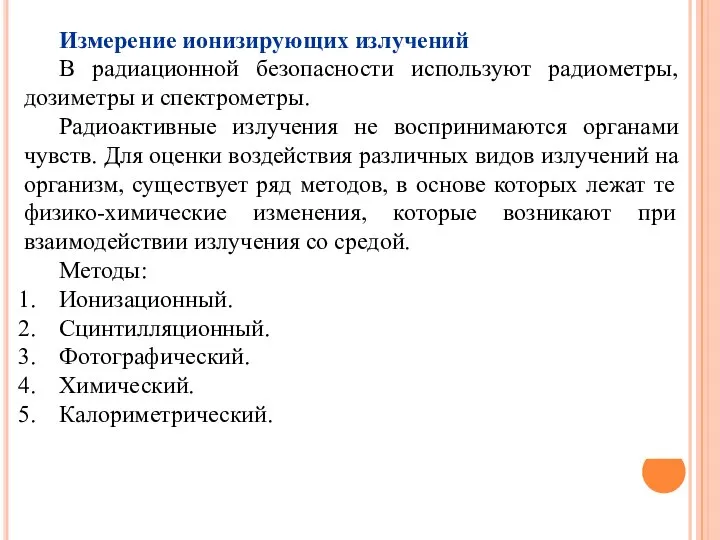 Измерение ионизирующих излучений

В радиационной безопасности используют радиометры, дозиметры и спектрометры.

Радиоактивные излучения не воспринимаются органами чувств. Для оценки воздействия различных видов излучений на организм, существует ряд методов, в основе которых лежат те физико-химические изменения, которые возникают при взаимодействии излучения со средой.

Методы:
1. Ионизационный.
2. Сцинтилляционный.
3. Фотографический.
4. Химический.
5. Калориметрический.